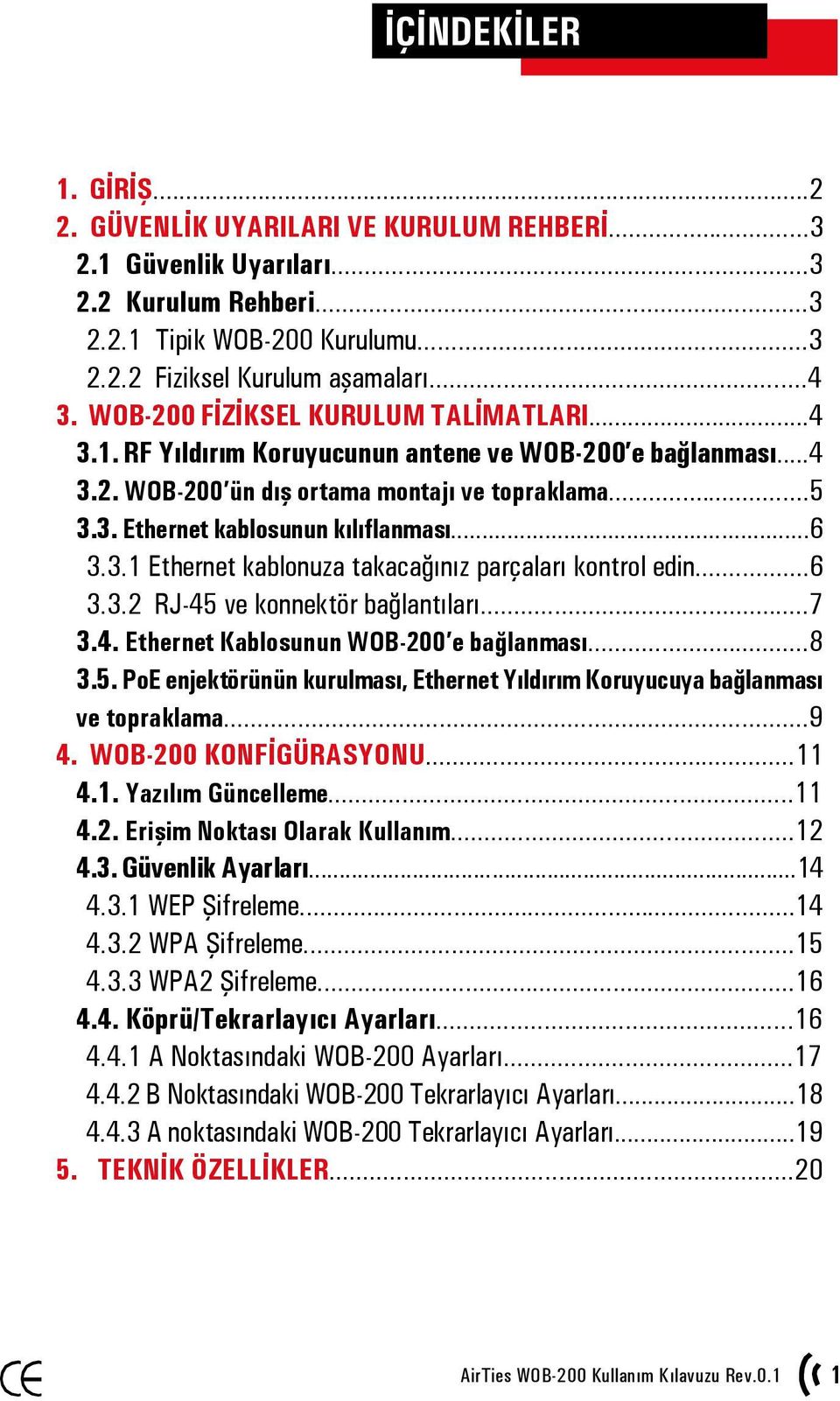 İÇİNDEKİLER

1. GİRİŞ...2
2. GÜVENLİK UYARILARI VE KURULUM REHBERİ...3
2.1 Güvenlik Uyarıları...3
2.2 Kurulum Rehberi...3
2.2.1 Tipik WOB-200 Kurulumu...3
2.2.2 Fiziksel Kurulum aşamaları...4
3. WOB-200 FİZİKSEL KURULUM TALİMATLARI...4
3.1. RF Yıldırım Koruyucunun antene ve WOB-200'e bağlanması...4
3.2. WOB-200'ün dış ortama montajı ve topraklama...5
3.3. Ethernet kablosunun kılıflanması...6
3.3.1 Ethernet kablonuza takacağınız parçaları kontrol edin...6
3.3.2 RJ-45 ve konnektör bağlantıları...7
3.4. Ethernet Kablosunun WOB-200'e bağlanması...8
3.5. PoE enjektörünün kurulması, Ethernet Yıldırım Koruyucuya bağlanması ve topraklama...9
4. WOB-200 KONFİGÜRASYONU...11
4.1. Yazılım Güncelleme...11
4.2. Erişim Noktası Olarak Kullanım...12
4.3. Güvenlik Ayarları...14
4.3.1 WEP Şifreleme...14
4.3.2 WPA Şifreleme...15
4.3.3 WPA2 Şifreleme...16
4.4. Köprü/Tekrarlayıcı Ayarları...16
4.4.1 A Noktasındaki WOB-200 Ayarları...17
4.4.2 B Noktasındaki WOB-200 Tekrarlayıcı Ayarları...18
4.4.3 A noktasındaki WOB-200 Tekrarlayıcı Ayarları...19
5. TEKNİK ÖZELLİKLER...20

CE
AirTies WOB-200 Kullanım Kılavuzu Rev.0.1 1